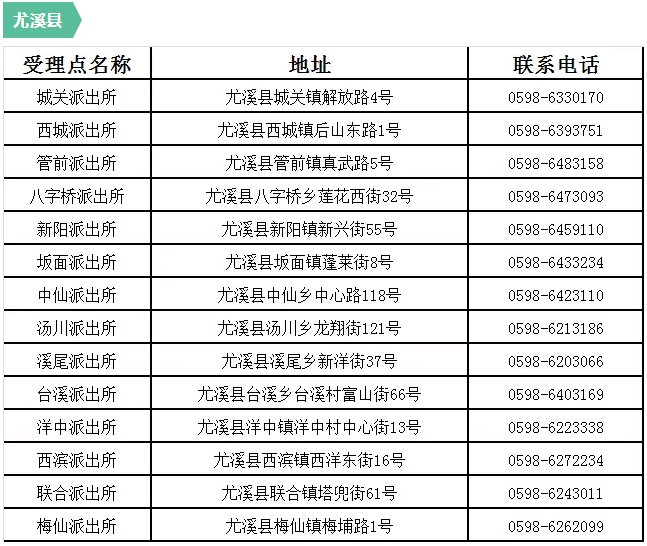 尤溪县

| 受理点名称 | 地址 | 联系电话 |
|---|---|---|
| 城关派出所 | 尤溪县城关镇解放路4号 | 0598-6330170 |
| 西城派出所 | 尤溪县西城镇后山东路1号 | 0598-6393751 |
| 管前派出所 | 尤溪县管前镇真武路5号 | 0598-6483158 |
| 八字桥派出所 | 尤溪县八字桥乡莲花西街32号 | 0598-6473093 |
| 新阳派出所 | 尤溪县新阳镇新兴街55号 | 0598-6459110 |
| 坂面派出所 | 尤溪县坂面镇蓬莱街8号 | 0598-6433234 |
| 中仙派出所 | 尤溪县中仙乡中心路118号 | 0598-6423110 |
| 汤川派出所 | 尤溪县汤川乡龙翔街121号 | 0598-6213186 |
| 溪尾派出所 | 尤溪县溪尾乡新洋街37号 | 0598-6203066 |
| 台溪派出所 | 尤溪县台溪乡台溪村富山街66号 | 0598-6403169 |
| 洋中派出所 | 尤溪县洋中镇洋中村中心街13号 | 0598-6223338 |
| 西滨派出所 | 尤溪县西滨镇西洋东街16号 | 0598-6272234 |
| 联合派出所 | 尤溪县联合镇塔兜街61号 | 0598-6243011 |
| 梅仙派出所 | 尤溪县梅仙镇梅埔路1号 | 0598-6262099 |